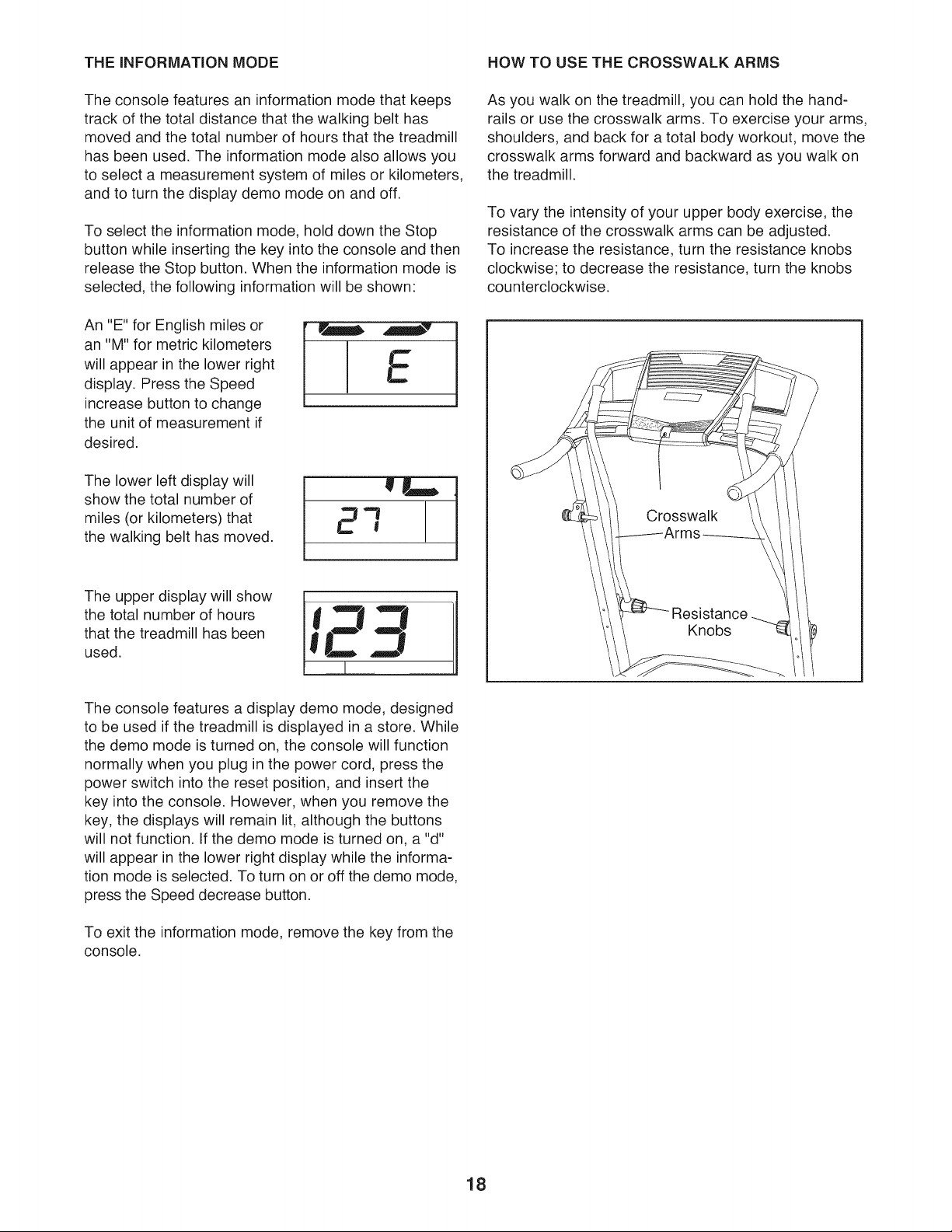 THE INFORMATION MODE

The console features an information mode that keeps track of the total distance that the walking belt has moved and the total number of hours that the treadmill has been used. The information mode also allows you to select a measurement system of miles or kilometers, and to turn the display demo mode on and off.

To select the information mode, hold down the Stop button while inserting the key into the console and then release the Stop button. When the information mode is selected, the following information will be shown:

An "E" for English miles or an "M" for metric kilometers will appear in the lower right display. Press the Speed increase button to change the unit of measurement if desired.

E

The lower left display will show the total number of miles (or kilometers) that the walking belt has moved.

27

The upper display will show the total number of hours that the treadmill has been used.

123

The console features a display demo mode, designed to be used if the treadmill is displayed in a store. While the demo mode is turned on, the console will function normally when you plug in the power cord, press the power switch into the reset position, and insert the key into the console. However, when you remove the key, the displays will remain lit, although the buttons will not function. If the demo mode is turned on, a "d" will appear in the lower right display while the information mode is selected. To turn on or off the demo mode, press the Speed decrease button.

To exit the information mode, remove the key from the console.

HOW TO USE THE CROSSWALK ARMS

As you walk on the treadmill, you can hold the handrails or use the crosswalk arms. To exercise your arms, shoulders, and back for a total body workout, move the crosswalk arms forward and backward as you walk on the treadmill.

To vary the intensity of your upper body exercise, the resistance of the crosswalk arms can be adjusted. To increase the resistance, turn the resistance knobs clockwise; to decrease the resistance, turn the knobs counterclockwise.

Crosswalk
Arms

Resistance
Knobs

18